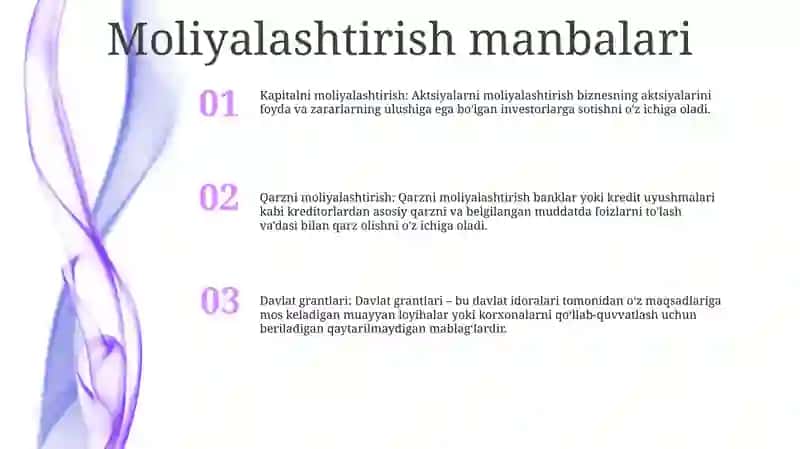 Moliyalashtirish manbalari

01

Kapitalni moliyalashtirish: Aktsiyalarni moliyalashtirish biznesning aktsiyalarini foyda va zararlarning ulushiga ega bo'lgan investorlarga sotishni o'z ichiga oladi.

02

Qarzni moliyalashtirish: Qarzni moliyalashtirish banklar yoki kredit uyushmalari kabi kreditorlardan asosiy qarzni va belgilangan muddatda foizlarni to'lash va'dasi bilan qarz olishni o'z ichiga oladi.

03

Davlat grantlari: Davlat grantlari – bu davlat idoralari tomonidan o'z maqsadlariga mos keladigan muayyan loyihalar yoki korxonalarni qo'llab-quvvatlash uchun beriladigan qaytarilmaydigan mablag'lardir.